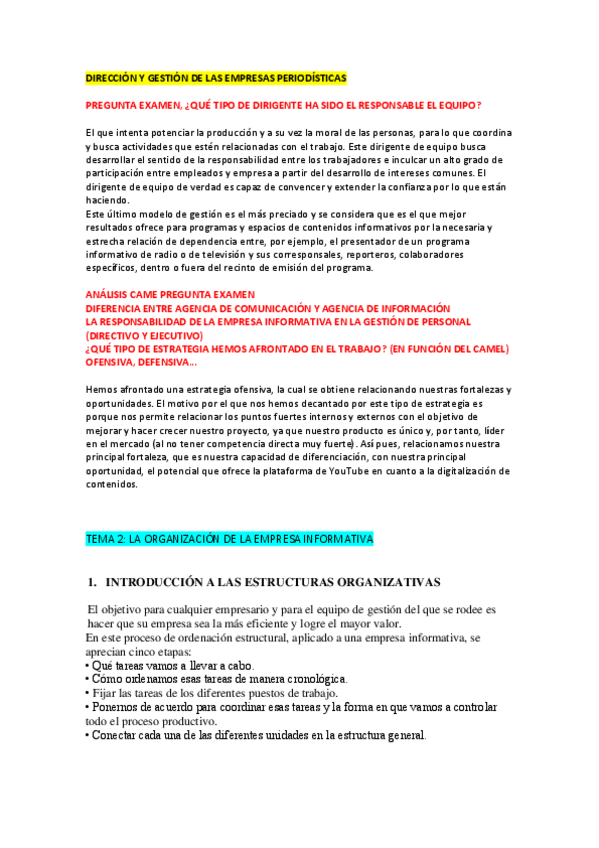 DIRECCIÓN Y GESTIÓN DE LAS EMPRESAS PERIODÍSTICAS

PREGUNTA EXAMEN, ¿QUÉ TIPO DE DIRIGENTE HA SIDO EL RESPONSABLE EL EQUIPO?

El que intenta potenciar la producción y a su vez la moral de las personas, para lo que coordina y busca actividades que estén relacionadas con el trabajo. Este dirigente de equipo busca desarrollar el sentido de la responsabilidad entre los trabajadores e inculcar un alto grado de participación entre empleados y empresa a partir del desarrollo de intereses comunes. El dirigente de equipo de verdad es capaz de convencer y extender la confianza por lo que están haciendo.
Este último modelo de gestión es el más preciado y se considera que es el que mejor resultados ofrece para programas y espacios de contenidos informativos por la necesaria y estrecha relación de dependencia entre, por ejemplo, el presentador de un programa informativo de radio o de televisión y sus corresponsales, reporteros, colaboradores específicos, dentro o fuera del recinto de emisión del programa.

ANÁLISIS CAME PREGUNTA EXAMEN
DIFERENCIA ENTRE AGENCIA DE COMUNICACIÓN Y AGENCIA DE INFORMACIÓN
LA RESPONSABILIDAD DE LA EMPRESA INFORMATIVA EN LA GESTIÓN DE PERSONAL (DIRECTIVO Y EJECUTIVO)
¿QUÉ TIPO DE ESTRATEGIA HEMOS AFRONTADO EN EL TRABAJO? (EN FUNCIÓN DEL CAMEL) OFENSIVA, DEFENSIVA…

Hemos afrontado una estrategia ofensiva, la cual se obtiene relacionando nuestras fortalezas y oportunidades. El motivo por el que nos hemos decantado por este tipo de estrategia es porque nos permite relacionar los puntos fuertes internos y externos con el objetivo de mejorar y hacer crecer nuestro proyecto, ya que nuestro producto es único y, por tanto, líder en el mercado (al no tener competencia directa muy fuerte). Así pues, relacionamos nuestra principal fortaleza, que es nuestra capacidad de diferenciación, con nuestra principal oportunidad, el potencial que ofrece la plataforma de YouTube en cuanto a la digitalización de contenidos.

TEMA 2: LA ORGANIZACIÓN DE LA EMPRESA INFORMATIVA

1. INTRODUCCIÓN A LAS ESTRUCTURAS ORGANIZATIVAS

El objetivo para cualquier empresario y para el equipo de gestión del que se rodee es hacer que su empresa sea la más eficiente y logre el mayor valor.
En este proceso de ordenación estructural, aplicado a una empresa informativa, se aprecian cinco etapas:
• Qué tareas vamos a llevar a cabo.
• Cómo ordenamos esas tareas de manera cronológica.
• Fijar las tareas de los diferentes puestos de trabajo.
• Ponernos de acuerdo para coordinar esas tareas y la forma en que vamos a controlar todo el proceso productivo.
• Conectar cada una de las diferentes unidades en la estructura general.